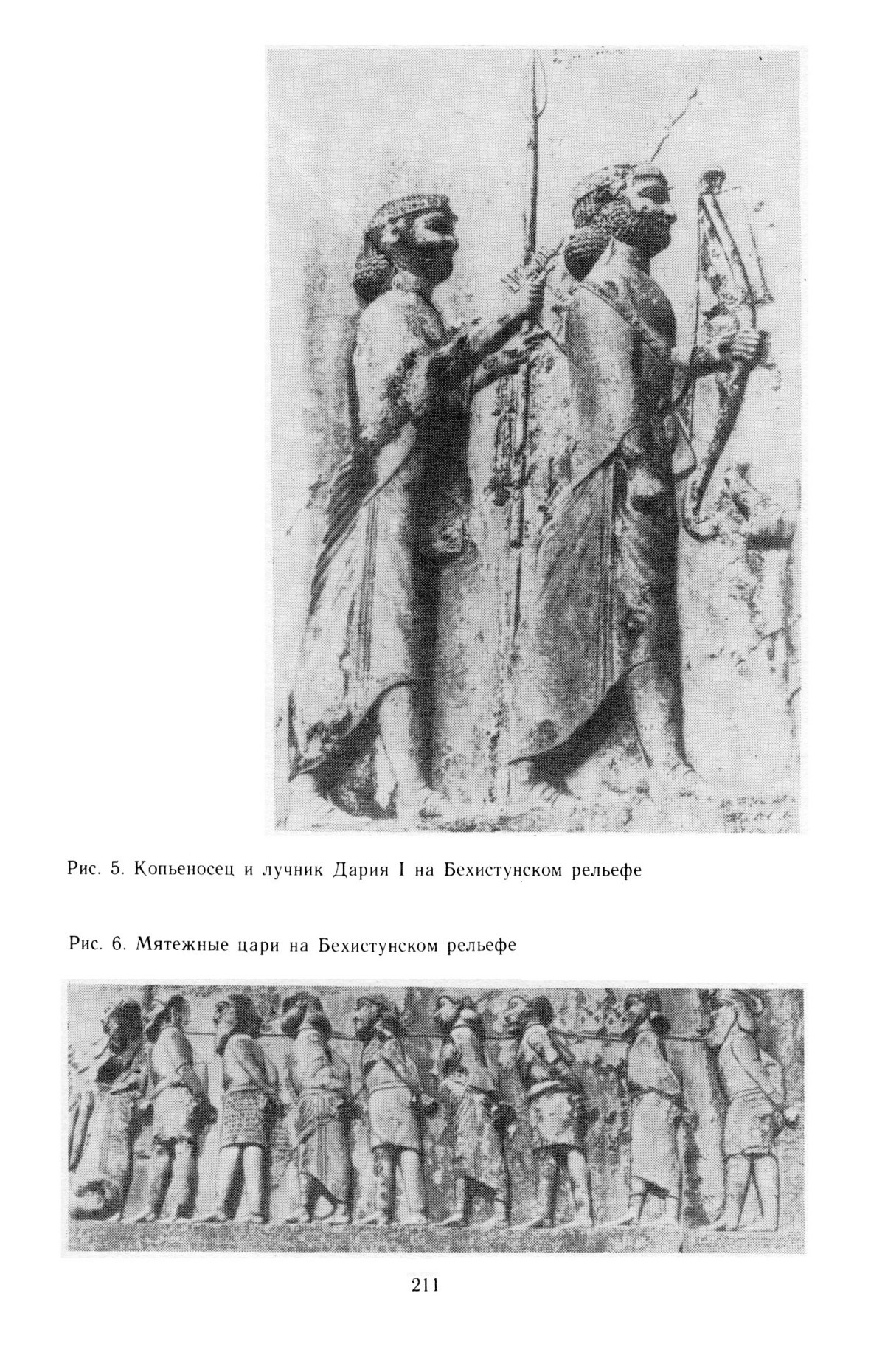 Рис. 5. Копьеносец и лучник Дария I на Бехистунском рельефе

Рис. 6. Мятежные цари на Бехистунском рельефе

211